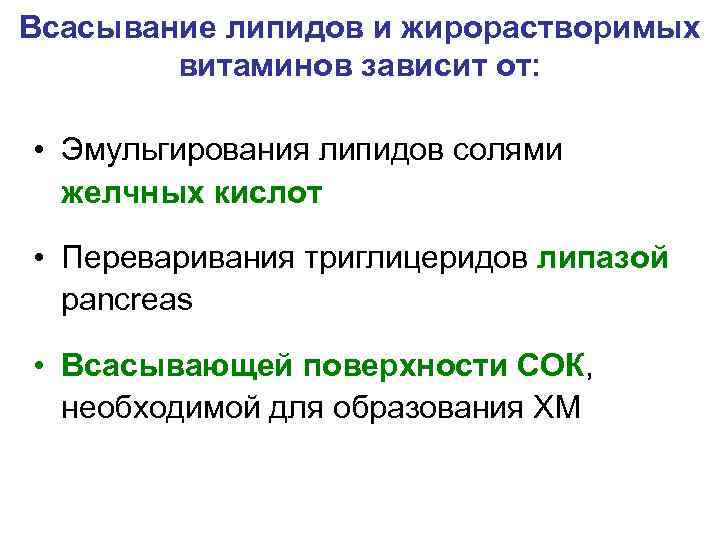 Всасывание липидов и жирорастворимых витаминов зависит от:

• Эмульгирования липидов солями желчных кислот

• Переваривания триглицеридов липазой pancreas

• Всасывающей поверхности СОК, необходимой для образования ХМ